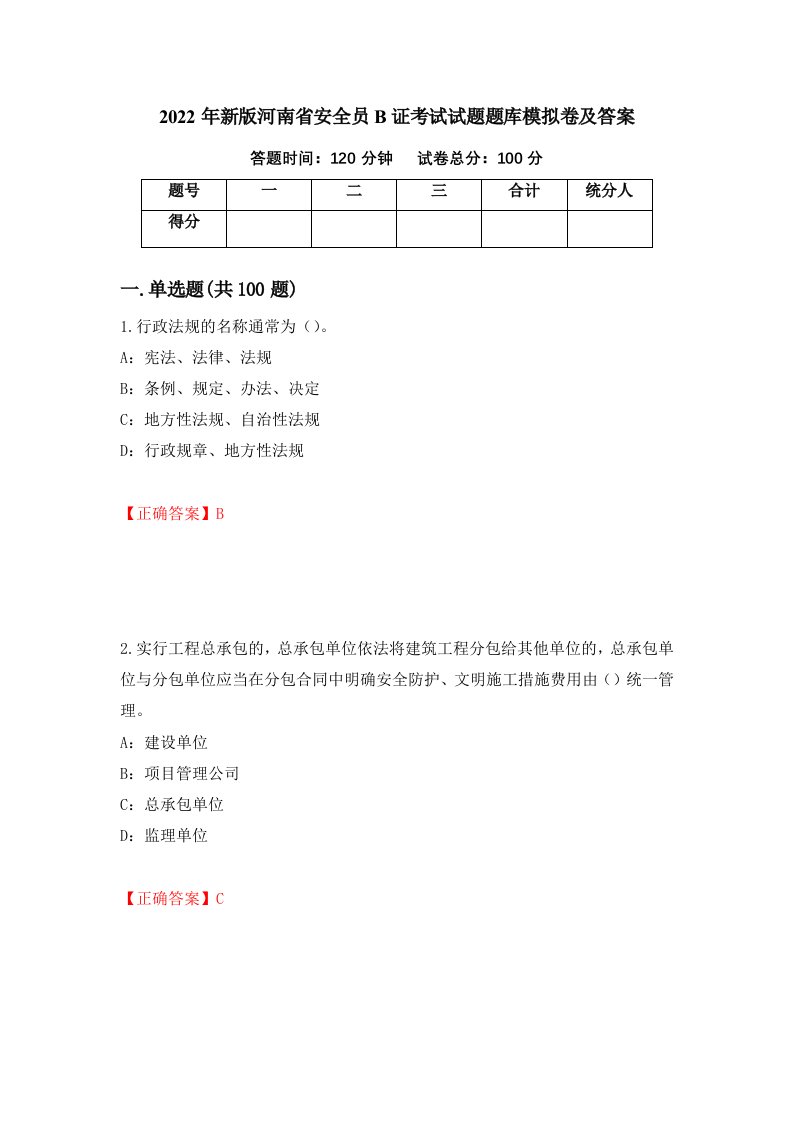 2022 年新版河南省安全员 B 证考试试题题库模拟卷及答案

答题时间：120 分钟　　试卷总分：100 分

| 题号 | 一 | 二 | 三 | 合计 | 统分人 |
|---|---|---|---|---|---|
| 得分 | | | | | |

一.单选题(共 100 题)

1.行政法规的名称通常为（）。

A：宪法、法律、法规

B：条例、规定、办法、决定

C：地方性法规、自治性法规

D：行政规章、地方性法规

【正确答案】B

2.实行工程总承包的，总承包单位依法将建筑工程分包给其他单位的，总承包单位与分包单位应当在分包合同中明确安全防护、文明施工措施费用由（）统一管理。

A：建设单位

B：项目管理公司

C：总承包单位

D：监理单位

【正确答案】C